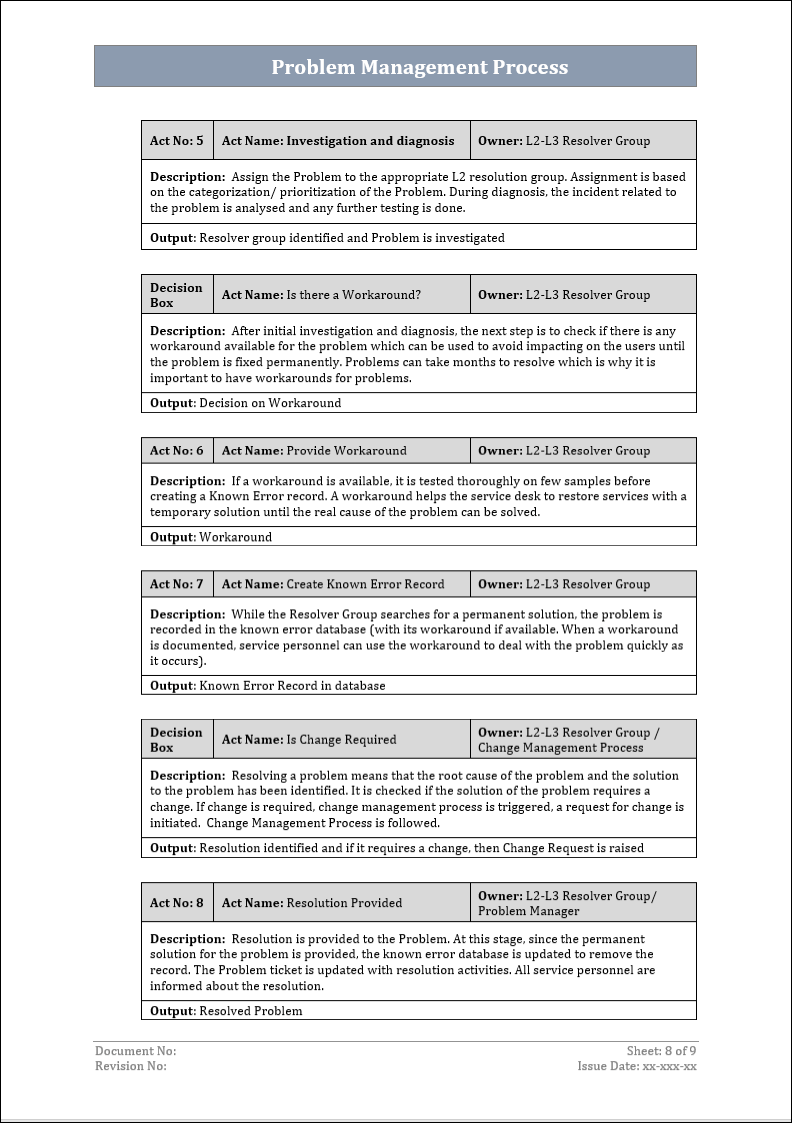 Problem Management Process

| Act No: 5 | Act Name: Investigation and diagnosis | Owner: L2-L3 Resolver Group |
|---|---|---|
| Description: Assign the Problem to the appropriate L2 resolution group. Assignment is based on the categorization/ prioritization of the Problem. During diagnosis, the incident related to the problem is analysed and any further testing is done. | | |
| Output: Resolver group identified and Problem is investigated | | |

| Decision Box | Act Name: Is there a Workaround? | Owner: L2-L3 Resolver Group |
|---|---|---|
| Description: After initial investigation and diagnosis, the next step is to check if there is any workaround available for the problem which can be used to avoid impacting on the users until the problem is fixed permanently. Problems can take months to resolve which is why it is important to have workarounds for problems. | | |
| Output: Decision on Workaround | | |

| Act No: 6 | Act Name: Provide Workaround | Owner: L2-L3 Resolver Group |
|---|---|---|
| Description: If a workaround is available, it is tested thoroughly on few samples before creating a Known Error record. A workaround helps the service desk to restore services with a temporary solution until the real cause of the problem can be solved. | | |
| Output: Workaround | | |

| Act No: 7 | Act Name: Create Known Error Record | Owner: L2-L3 Resolver Group |
|---|---|---|
| Description: While the Resolver Group searches for a permanent solution, the problem is recorded in the known error database (with its workaround if available. When a workaround is documented, service personnel can use the workaround to deal with the problem quickly as it occurs). | | |
| Output: Known Error Record in database | | |

| Decision Box | Act Name: Is Change Required | Owner: L2-L3 Resolver Group / Change Management Process |
|---|---|---|
| Description: Resolving a problem means that the root cause of the problem and the solution to the problem has been identified. It is checked if the solution of the problem requires a change. If change is required, change management process is triggered, a request for change is initiated. Change Management Process is followed. | | |
| Output: Resolution identified and if it requires a change, then Change Request is raised | | |

| Act No: 8 | Act Name: Resolution Provided | Owner: L2-L3 Resolver Group/ Problem Manager |
|---|---|---|
| Description: Resolution is provided to the Problem. At this stage, since the permanent solution for the problem is provided, the known error database is updated to remove the record. The Problem ticket is updated with resolution activities. All service personnel are informed about the resolution. | | |
| Output: Resolved Problem | | |

Document No:
Revision No:
Sheet: 8 of 9
Issue Date: xx-xxx-xx